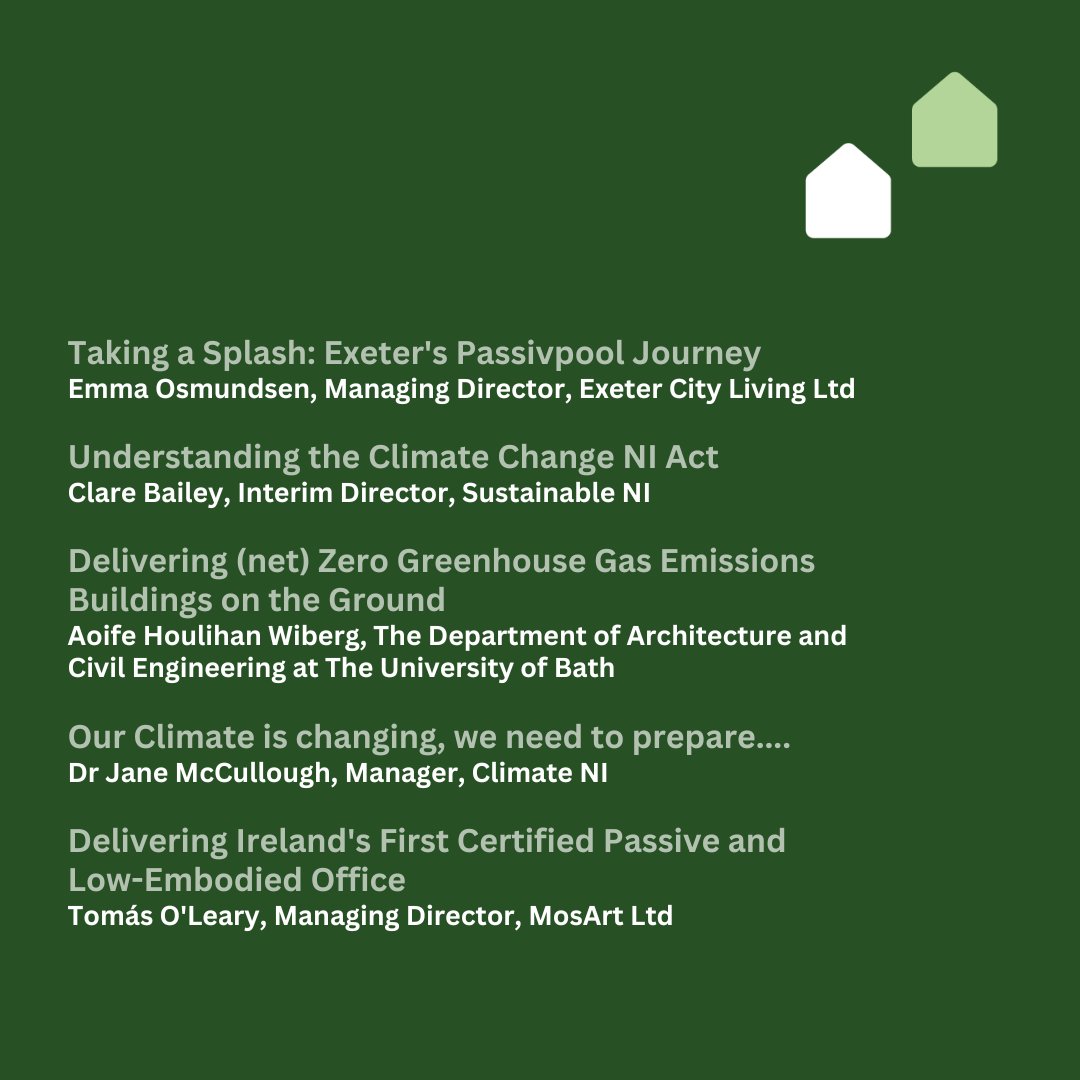 Taking a Splash: Exeter's Passivpool Journey
Emma Osmundsen, Managing Director, Exeter City Living Ltd

Understanding the Climate Change NI Act
Clare Bailey, Interim Director, Sustainable NI

Delivering (net) Zero Greenhouse Gas Emissions Buildings on the Ground
Aoife Houlihan Wiberg, The Department of Architecture and Civil Engineering at The University of Bath

Our Climate is changing, we need to prepare....
Dr Jane McCullough, Manager, Climate NI

Delivering Ireland's First Certified Passive and Low-Embodied Office
Tomás O'Leary, Managing Director, MosArt Ltd